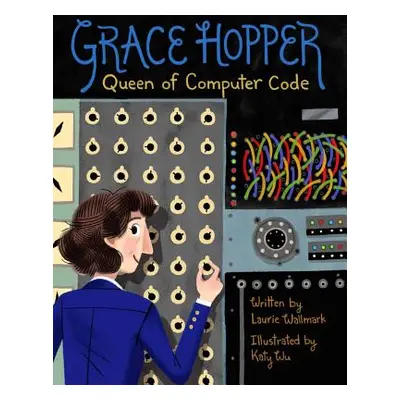 GRACE HOPPER
Queen of Computer Code

Written by
Laurie Wallmark

Illustrated by
Katy Wu